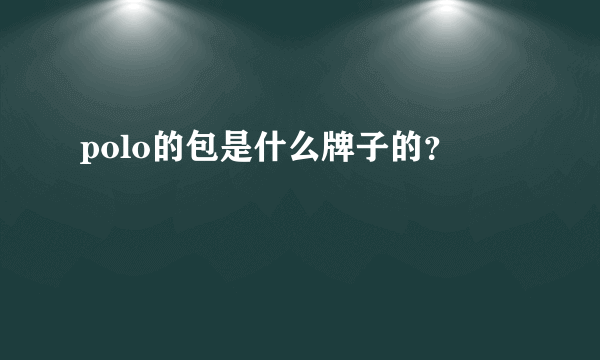 polo的包是什么牌子的?